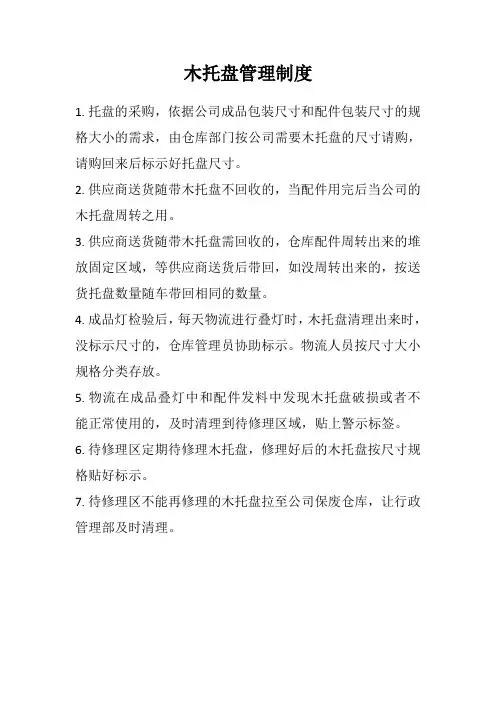 木托盘管理制度

1. 托盘的采购，依据公司成品包装尺寸和配件包装尺寸的规格大小的需求，由仓库部门按公司需要木托盘的尺寸请购，请购回来后标示好托盘尺寸。

2. 供应商送货随带木托盘不回收的，当配件用完后当公司的木托盘周转之用。

3. 供应商送货随带木托盘需回收的，仓库配件周转出来的堆放固定区域，等供应商送货后带回，如没周转出来的，按送货托盘数量随车带回相同的数量。

4. 成品灯检验后，每天物流进行叠灯时，木托盘清理出来时，没标示尺寸的，仓库管理员协助标示。物流人员按尺寸大小规格分类存放。

5. 物流在成品叠灯中和配件发料中发现木托盘破损或者不能正常使用的，及时清理到待修理区域，贴上警示标签。

6. 待修理区定期待修理木托盘，修理好后的木托盘按尺寸规格贴好标示。

7. 待修理区不能再修理的木托盘拉至公司保废仓库，让行政管理部及时清理。